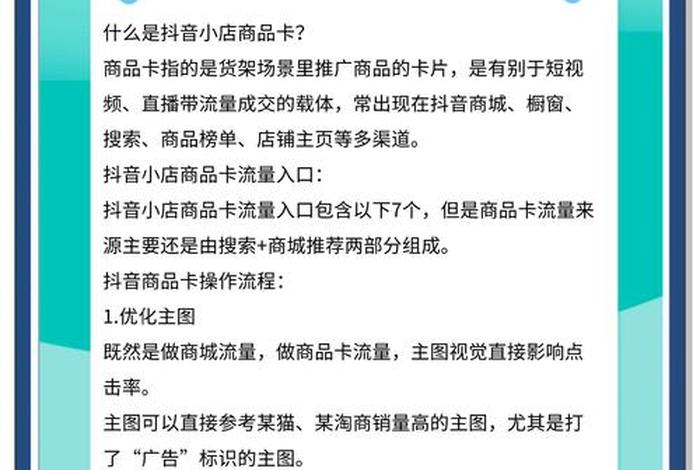 什么是抖音小店商品卡?

商品卡指的是货架场景里推广商品的卡片，是有别于短视频、直播带流量成交的载体，常出现在抖音商城、橱窗、搜索、商品榜单、店铺主页等多渠道。

抖音小店商品卡流量入口:

抖音小店商品卡流量入口包含以下7个，但是商品卡流量来源主要还是由搜索+商城推荐两部分组成。

抖音商品卡操作流程:

1.优化主图

既然是做商城流量，做商品卡流量，主图视觉直接影响点击率。

主图可以直接参考某猫、某淘商销量高的主图，尤其是打了“广告”标识的主图。